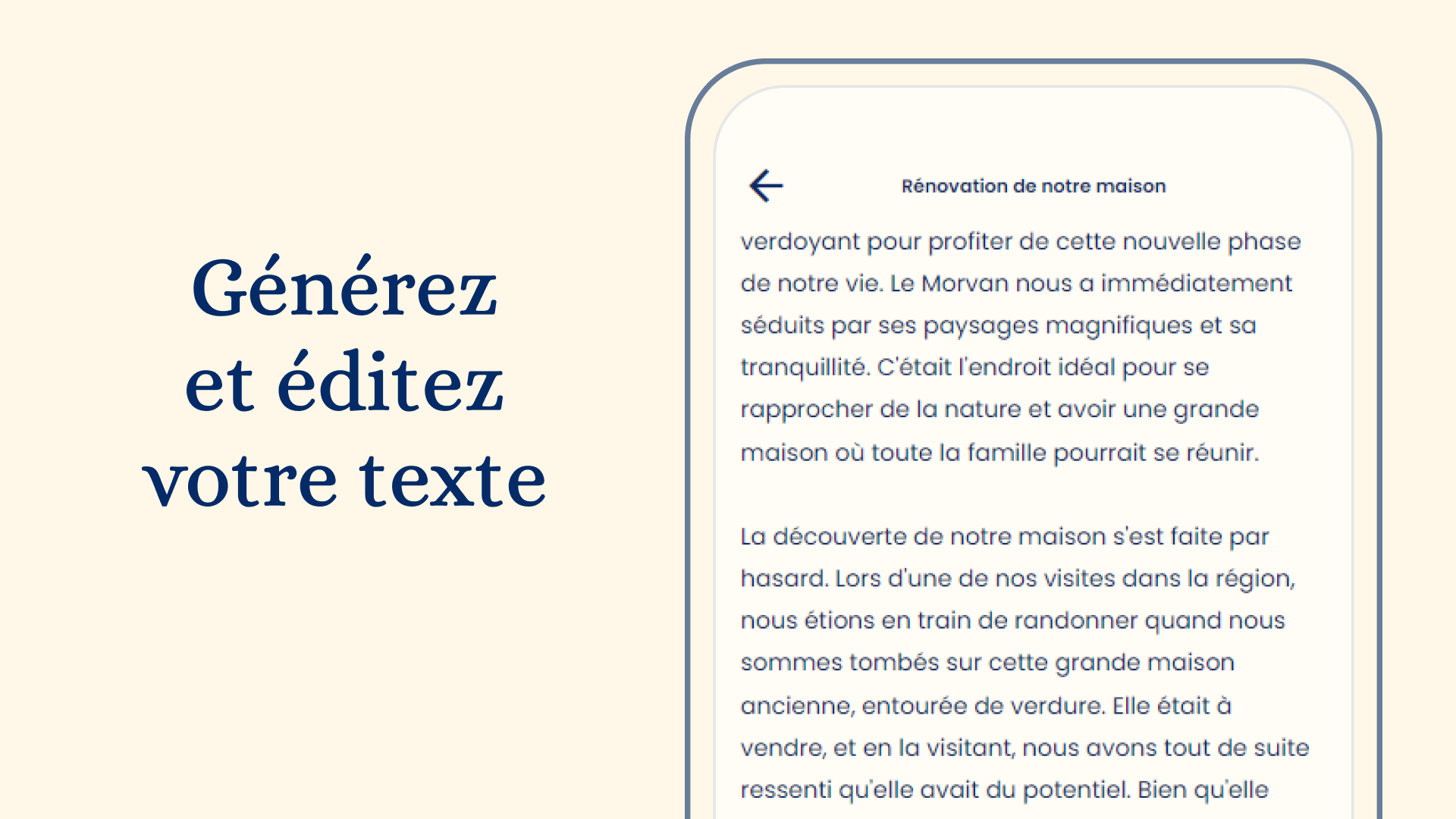 Générez et éditez votre texte

Rénovation de notre maison

verdoyant pour profiter de cette nouvelle phase de notre vie. Le Morvan nous a immédiatement séduits par ses paysages magnifiques et sa tranquillité. C'était l'endroit idéal pour se rapprocher de la nature et avoir une grande maison où toute la famille pourrait se réunir.

La découverte de notre maison s'est faite par hasard. Lors d'une de nos visites dans la région, nous étions en train de randonner quand nous sommes tombés sur cette grande maison ancienne, entourée de verdure. Elle était à vendre, et en la visitant, nous avons tout de suite ressenti qu'elle avait du potentiel. Bien qu'elle